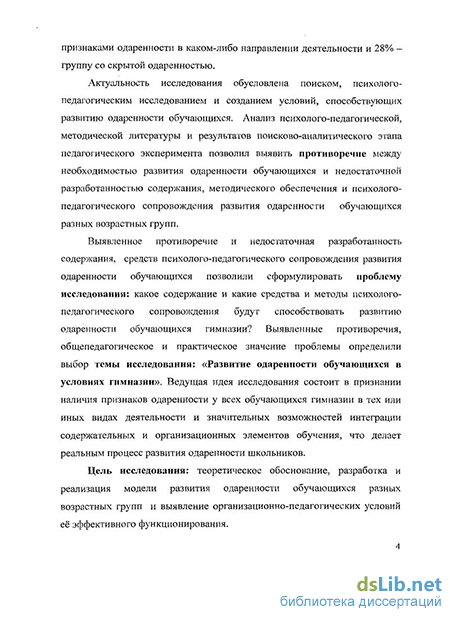 признаками одаренности в каком-либо направлении деятельности и 28% – группу со скрытой одаренностью.

Актуальность исследования обусловлена поиском, психолого-педагогическим исследованием и созданием условий, способствующих развитию одаренности обучающихся. Анализ психолого-педагогической, методической литературы и результатов поисково-аналитического этапа педагогического эксперимента позволил выявить противоречие между необходимостью развития одаренности обучающихся и недостаточной разработанностью содержания, методического обеспечения и психолого-педагогического сопровождения развития одаренности обучающихся разных возрастных групп.

Выявленное противоречие и недостаточная разработанность содержания, средств психолого-педагогического сопровождения развития одаренности обучающихся позволили сформулировать проблему исследования: какое содержание и какие средства и методы психолого-педагогического сопровождения будут способствовать развитию одаренности обучающихся гимназии? Выявленные противоречия, общепедагогическое и практическое значение проблемы определили выбор темы исследования: «Развитие одаренности обучающихся в условиях гимназии». Ведущая идея исследования состоит в признании наличия признаков одаренности у всех обучающихся гимназии в тех или иных видах деятельности и значительных возможностей интеграции содержательных и организационных элементов обучения, что делает реальным процесс развития одаренности школьников.

Цель исследования: теоретическое обоснование, разработка и реализация модели развития одаренности обучающихся разных возрастных групп и выявление организационно-педагогических условий её эффективного функционирования.

4

dsLib.net
библиотека диссертаций